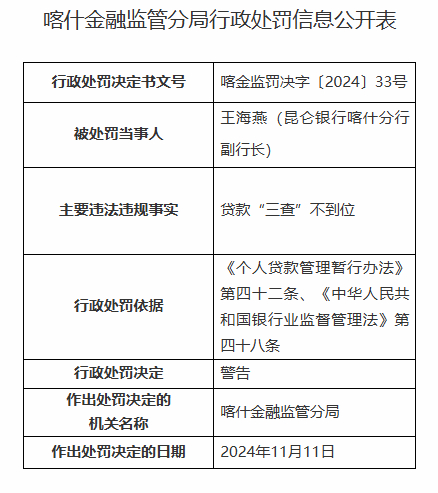 喀什金融监管分局行政处罚信息公开表

| 行政处罚决定书文号 | 喀金监罚决字〔2024〕33号 |
|---|---|
| 被处罚当事人 | 王海燕（昆仑银行喀什分行副行长） |
| 主要违法违规事实 | 贷款“三查”不到位 |
| 行政处罚依据 | 《个人贷款管理暂行办法》第四十二条、《中华人民共和国银行业监督管理法》第四十八条 |
| 行政处罚决定 | 警告 |
| 作出处罚决定的机关名称 | 喀什金融监管分局 |
| 作出处罚决定的日期 | 2024年11月11日 |